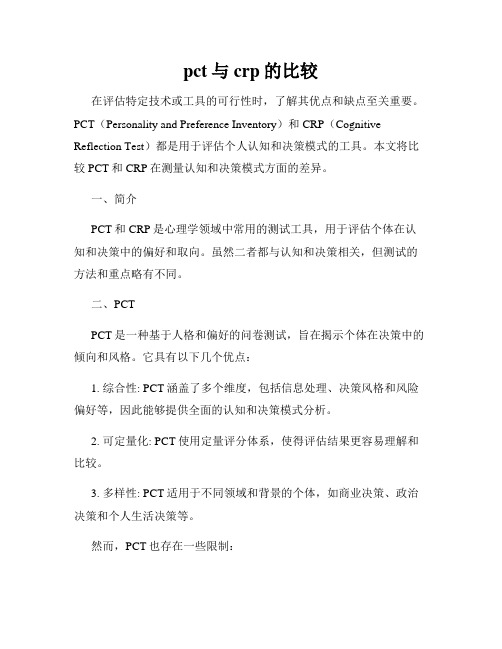 pct 与 crp 的比较

在评估特定技术或工具的可行性时，了解其优点和缺点至关重要。PCT（Personality and Preference Inventory）和 CRP（Cognitive Reflection Test）都是用于评估个人认知和决策模式的工具。本文将比较 PCT 和 CRP 在测量认知和决策模式方面的差异。

一、简介

PCT 和 CRP 是心理学领域中常用的测试工具，用于评估个体在认知和决策中的偏好和取向。虽然二者都与认知和决策相关，但测试的方法和重点略有不同。

二、PCT

PCT 是一种基于人格和偏好的问卷测试，旨在揭示个体在决策中的倾向和风格。它具有以下几个优点：

1. 综合性: PCT 涵盖了多个维度，包括信息处理、决策风格和风险偏好等，因此能够提供全面的认知和决策模式分析。

2. 可定量化: PCT 使用定量评分体系，使得评估结果更容易理解和比较。

3. 多样性: PCT 适用于不同领域和背景的个体，如商业决策、政治决策和个人生活决策等。

然而，PCT 也存在一些限制：